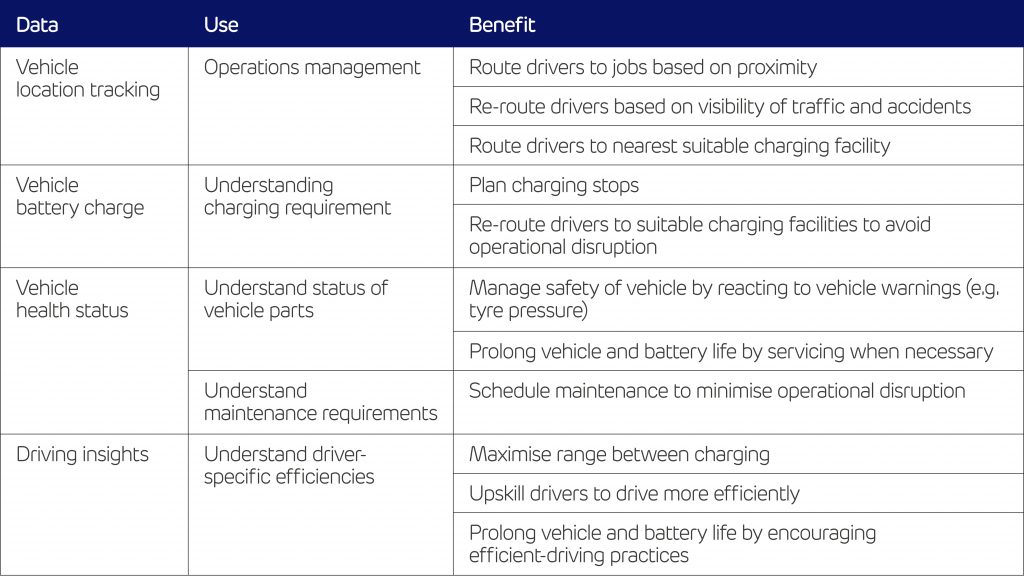 | Data | Use | Benefit |
|---|---|---|
| Vehicle location tracking | Operations management | Route drivers to jobs based on proximity |
| | | Re-route drivers based on visibility of traffic and accidents |
| | | Route drivers to nearest suitable charging facility |
| Vehicle battery charge | Understanding charging requirement | Plan charging stops |
| | | Re-route drivers to suitable charging facilities to avoid operational disruption |
| Vehicle health status | Understand status of vehicle parts | Manage safety of vehicle by reacting to vehicle warnings (e.g. tyre pressure) |
| | | Prolong vehicle and battery life by servicing when necessary |
| | Understand maintenance requirements | Schedule maintenance to minimise operational disruption |
| Driving insights | Understand driver-specific efficiencies | Maximise range between charging |
| | | Upskill drivers to drive more efficiently |
| | | Prolong vehicle and battery life by encouraging efficient-driving practices |